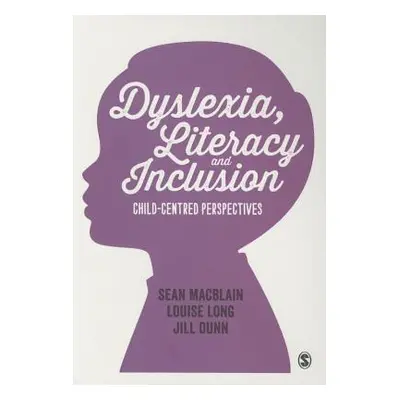 Dyslexia, Literacy and Inclusion

CHILD-CENTRED PERSPECTIVES

SEAN MACBLAIN
LOUISE LONG
JILL DUNN

S